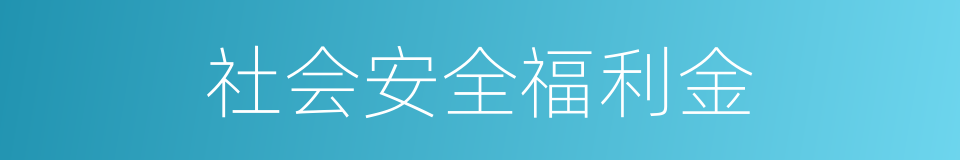 社会安全福利金